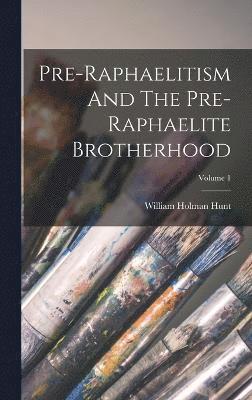 Pre-Raphaelitism And The Pre-Raphaelite Brotherhood

Volume 1

William Holman Hunt